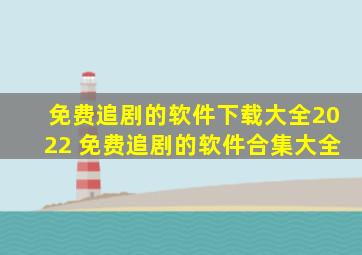 免费追剧的软件下载大全2022 免费追剧的软件合集大全